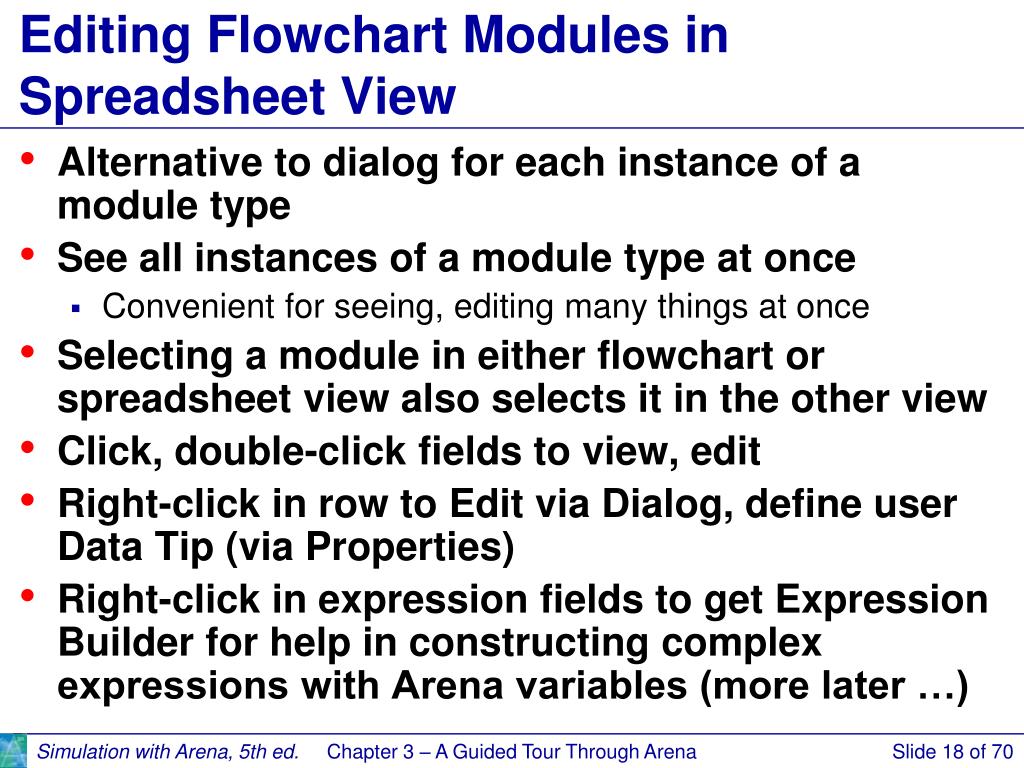 Editing Flowchart Modules in Spreadsheet View

• Alternative to dialog for each instance of a module type
• See all instances of a module type at once
  ▪ Convenient for seeing, editing many things at once
• Selecting a module in either flowchart or spreadsheet view also selects it in the other view
• Click, double-click fields to view, edit
• Right-click in row to Edit via Dialog, define user Data Tip (via Properties)
• Right-click in expression fields to get Expression Builder for help in constructing complex expressions with Arena variables (more later …)

Simulation with Arena, 5th ed. Chapter 3 – A Guided Tour Through Arena Slide 18 of 70